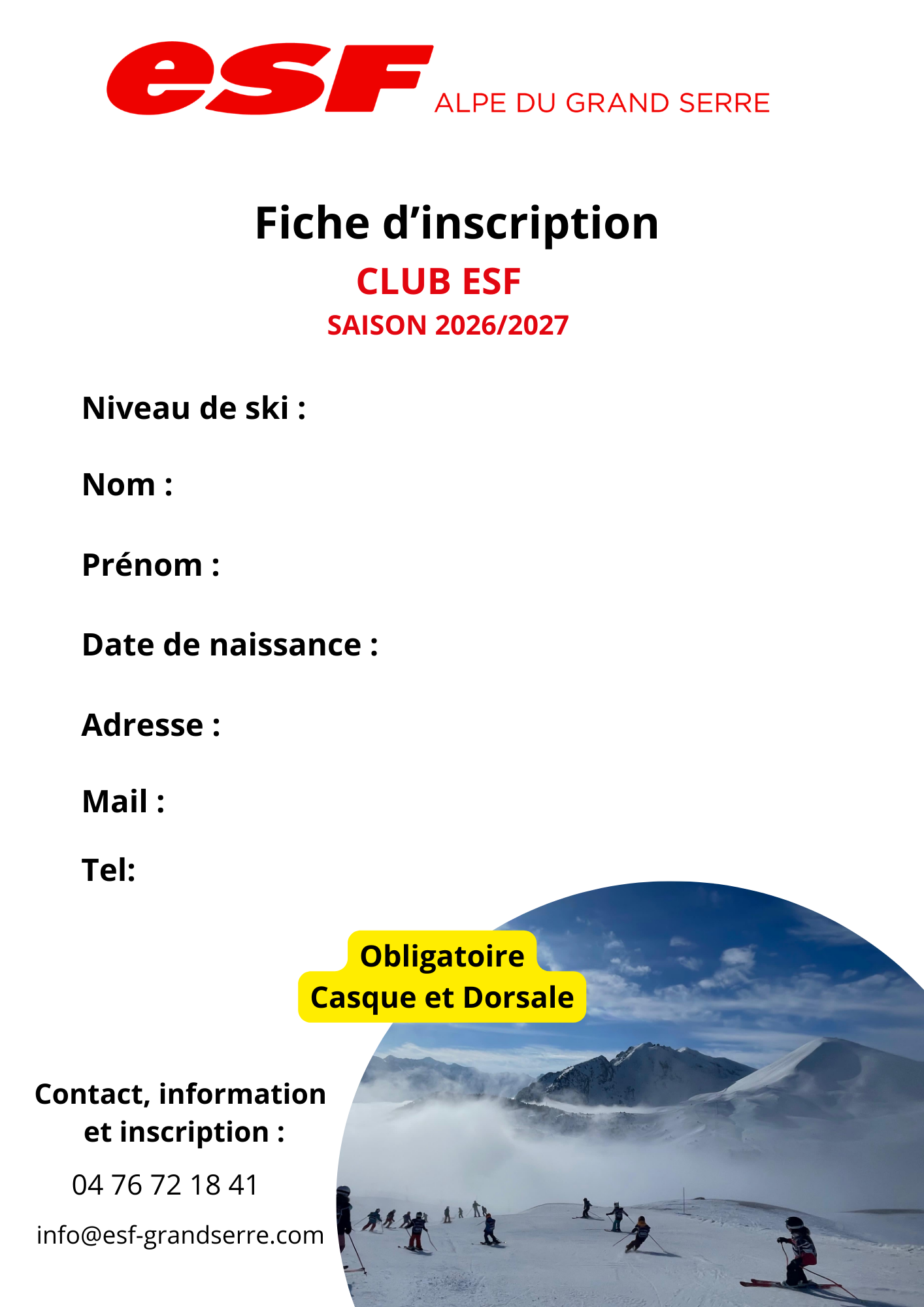 esf ALPE DU GRAND SERRE

Fiche d'inscription
CLUB ESF
SAISON 2026/2027

Niveau de ski :

Nom :

Prénom :

Date de naissance :

Adresse :

Mail :

Tel:

Obligatoire
Casque et Dorsale

Contact, information
et inscription :

04 76 72 18 41

info@esf-grandserre.com